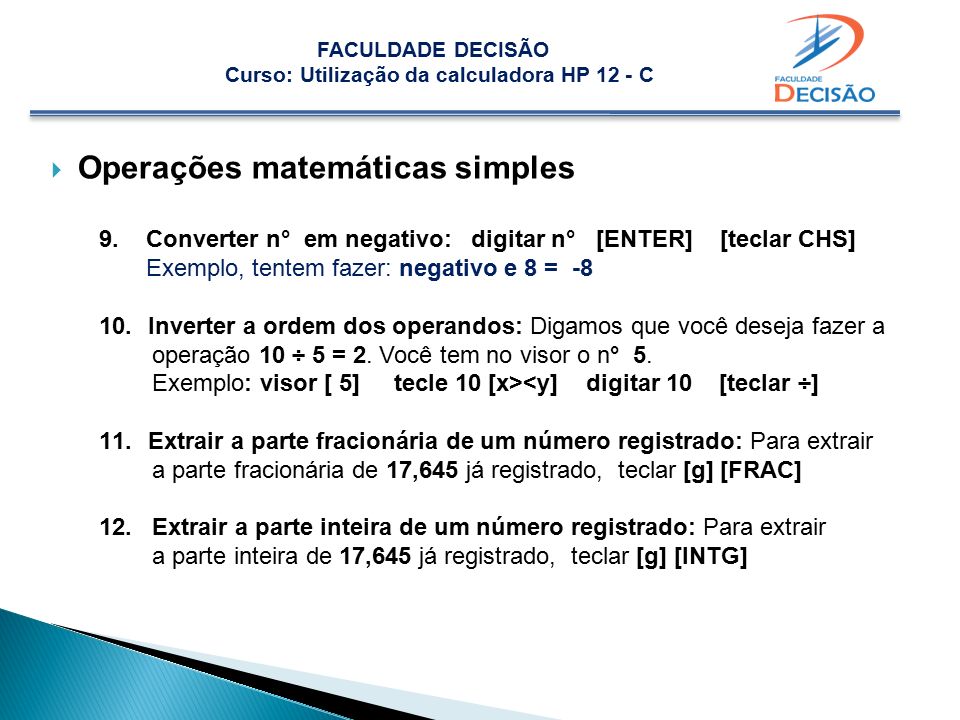 FACULDADE DECISÃO
Curso: Utilização da calculadora HP 12 - C

FACULDADE
DECISÃO

Operações matemáticas simples

9. Converter n° em negativo: digitar n° [ENTER] [teclar CHS]
Exemplo, tentem fazer: negativo e 8 = -8

10. Inverter a ordem dos operandos: Digamos que você deseja fazer a operação 10 ÷ 5 = 2. Você tem no visor o nº 5.
Exemplo: visor [ 5] tecle 10 [x><y] digitar 10 [teclar ÷]

11. Extrair a parte fracionária de um número registrado: Para extrair a parte fracionária de 17,645 já registrado, teclar [g] [FRAC]

12. Extrair a parte inteira de um número registrado: Para extrair a parte inteira de 17,645 já registrado, teclar [g] [INTG]